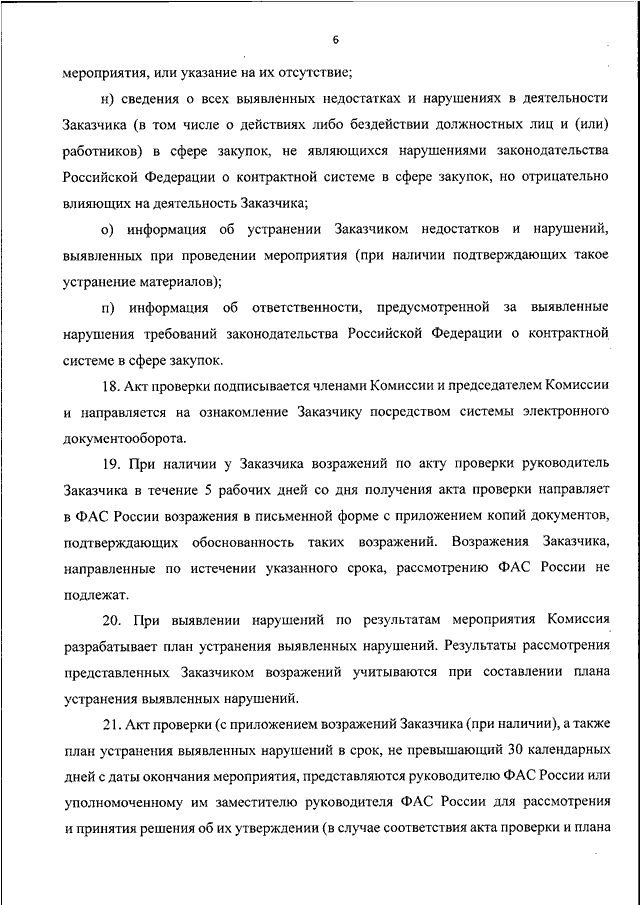 6

мероприятия, или указание на их отсутствие;

н) сведения о всех выявленных недостатках и нарушениях в деятельности Заказчика (в том числе о действиях либо бездействии должностных лиц и (или) работников) в сфере закупок, не являющихся нарушениями законодательства Российской Федерации о контрактной системе в сфере закупок, но отрицательно влияющих на деятельность Заказчика;

о) информация об устранении Заказчиком недостатков и нарушений, выявленных при проведении мероприятия (при наличии подтверждающих такое устранение материалов);

п) информация об ответственности, предусмотренной за выявленные нарушения требований законодательства Российской Федерации о контрактной системе в сфере закупок.

18. Акт проверки подписывается членами Комиссии и председателем Комиссии и направляется на ознакомление Заказчику посредством системы электронного документооборота.

19. При наличии у Заказчика возражений по акту проверки руководитель Заказчика в течение 5 рабочих дней со дня получения акта проверки направляет в ФАС России возражения в письменной форме с приложением копий документов, подтверждающих обоснованность таких возражений. Возражения Заказчика, направленные по истечении указанного срока, рассмотрению ФАС России не подлежат.

20. При выявлении нарушений по результатам мероприятия Комиссия разрабатывает план устранения выявленных нарушений. Результаты рассмотрения представленных Заказчиком возражений учитываются при составлении плана устранения выявленных нарушений.

21. Акт проверки (с приложением возражений Заказчика (при наличии), а также план устранения выявленных нарушений в срок, не превышающий 30 календарных дней с даты окончания мероприятия, представляются руководителю ФАС России или уполномоченному им заместителю руководителя ФАС России для рассмотрения и принятия решения об их утверждении (в случае соответствия акта проверки и плана